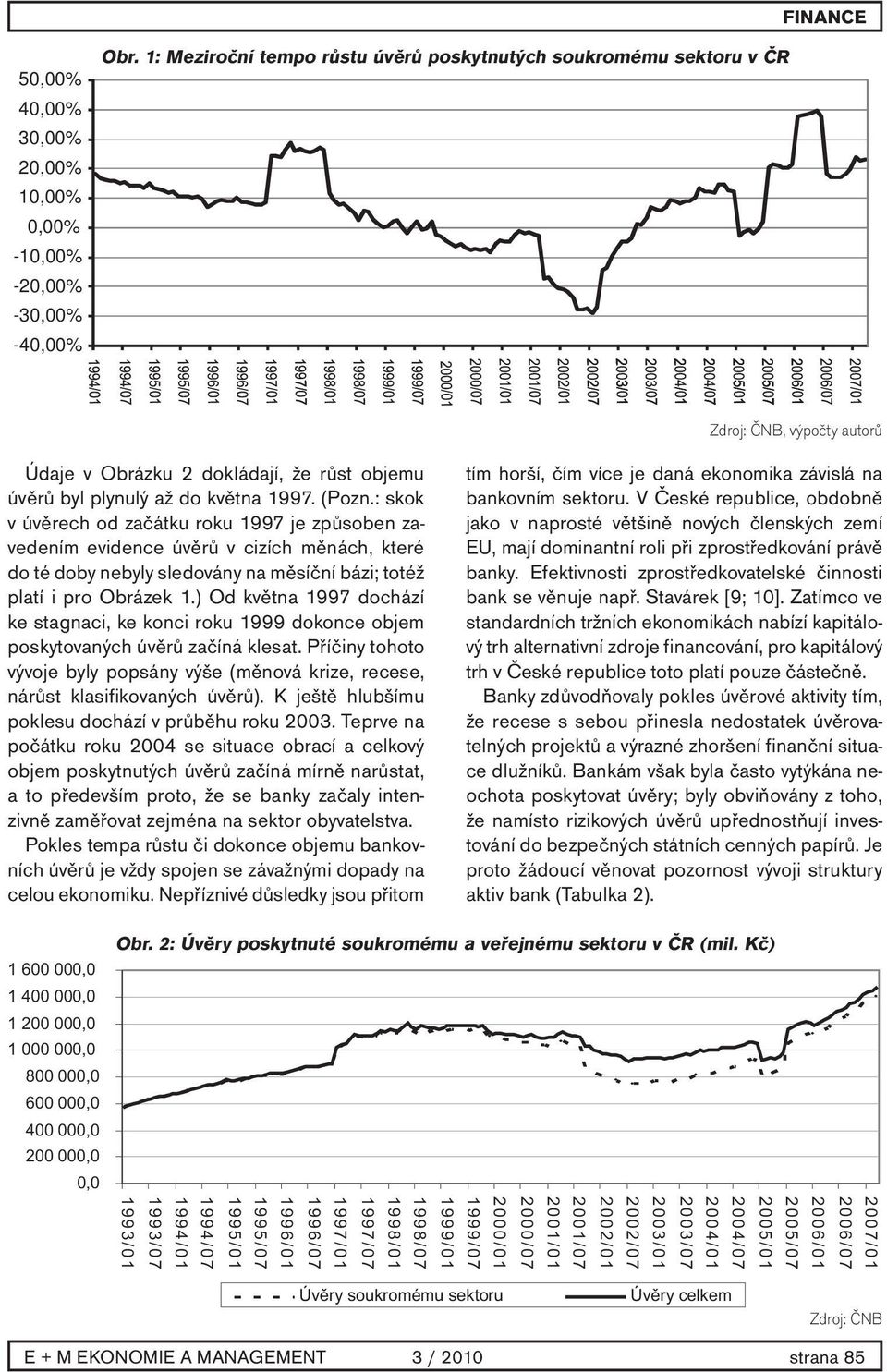 FINANCE

Obr. 1: Meziroční tempo růstu úvěrů poskytnutých soukromému sektoru v ČR

50,00%
40,00%
30,00%
20,00%
10,00%
0,00%
-10,00%
-20,00%
-30,00%
-40,00%

1994/01 1994/07 1995/01 1995/07 1996/01 1996/07 1997/01 1997/07 1998/01 1998/07 1999/01 1999/07 2000/01 2000/07 2001/01 2001/07 2002/01 2002/07 2003/01 2003/07 2004/01 2004/07 2005/01 2005/07 2006/01 2006/07 2007/01

Zdroj: ČNB, výpočty autorů

Údaje v Obrázku 2 dokládají, že růst objemu úvěrů byl plynulý až do května 1997. (Pozn.: skok v úvěrech od začátku roku 1997 je způsoben zavedením evidence úvěrů v cizích měnách, které do té doby nebyly sledovány na měsíční bázi; totéž platí i pro Obrázek 1.) Od května 1997 dochází ke stagnaci, ke konci roku 1999 dokonce objem poskytovaných úvěrů začíná klesat. Příčiny tohoto vývoje byly popsány výše (měnová krize, recese, nárůst klasifikovaných úvěrů). K ještě hlubšímu poklesu dochází v průběhu roku 2003. Teprve na počátku roku 2004 se situace obrací a celkový objem poskytnutých úvěrů začíná mírně narůstat, a to především proto, že se banky začaly intenzivně zaměřovat zejména na sektor obyvatelstva.

Pokles tempa růstu či dokonce objemu bankovních úvěrů je vždy spojen se závažnými dopady na celou ekonomiku. Nepříznivé důsledky jsou přitom tím horší, čím více je daná ekonomika závislá na bankovním sektoru. V České republice, obdobně jako v naprosté většině nových členských zemí EU, mají dominantní roli při zprostředkování právě banky. Efektivnosti zprostředkovatelské činnosti bank se věnuje např. Stavárek [9; 10]. Zatímco ve standardních tržních ekonomikách nabízí kapitálový trh alternativní zdroje financování, pro kapitálový trh v České republice toto platí pouze částečně.

Banky zdůvodňovaly pokles úvěrové aktivity tím, že recese s sebou přinesla nedostatek úvěrovatelných projektů a výrazné zhoršení finanční situace dlužníků. Bankám však byla často vytýkána neochota poskytovat úvěry; byly obviňovány z toho, že namísto rizikových úvěrů upřednostňují investování do bezpečných státních cenných papírů. Je proto žádoucí věnovat pozornost vývoji struktury aktiv bank (Tabulka 2).

Obr. 2: Úvěry poskytnuté soukromému a veřejnému sektoru v ČR (mil. Kč)

1 600 000,0
1 400 000,0
1 200 000,0
1 000 000,0
800 000,0
600 000,0
400 000,0
200 000,0
0,0

1993/01 1993/07 1994/01 1994/07 1995/01 1995/07 1996/01 1996/07 1997/01 1997/07 1998/01 1998/07 1999/01 1999/07 2000/01 2000/07 2001/01 2001/07 2002/01 2002/07 2003/01 2003/07 2004/01 2004/07 2005/01 2005/07 2006/01 2006/07 2007/01

Úvěry soukromému sektoru Úvěry celkem

Zdroj: ČNB

E + M EKONOMIE A MANAGEMENT 3 / 2010 strana 85